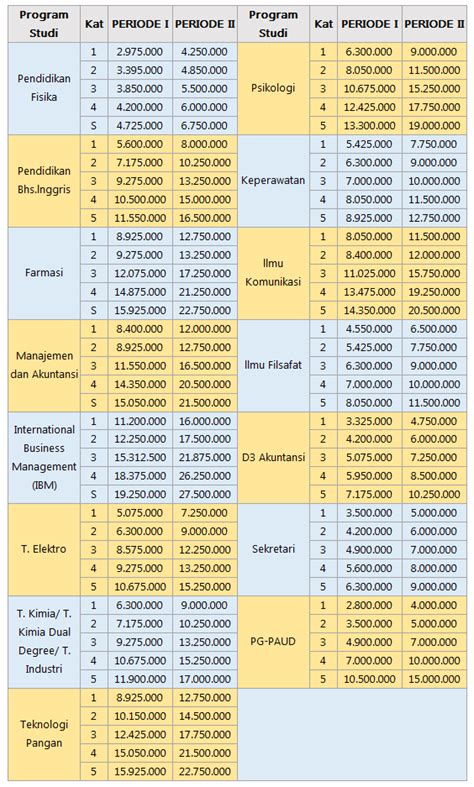 | Program Studi | Kat | PERIODE I | PERIODE II | Program Studi | Kat | PERIODE I | PERIODE II |
|---|---|---|---|---|---|---|---|
| Pendidikan Fisika | 1 | 2.975.000 | 4.250.000 | Psikologi | 1 | 6.300.000 | 9.000.000 |
| | 2 | 3.395.000 | 4.850.000 | | 2 | 8.050.000 | 11.500.000 |
| | 3 | 3.850.000 | 5.500.000 | | 3 | 10.675.000 | 15.250.000 |
| | 4 | 4.200.000 | 6.000.000 | | 4 | 12.425.000 | 17.750.000 |
| | S | 4.725.000 | 6.750.000 | | 5 | 13.300.000 | 19.000.000 |
| Pendidikan Bhs.Inggris | 1 | 5.600.000 | 8.000.000 | Keperawatan | 1 | 5.425.000 | 7.750.000 |
| | 2 | 7.175.000 | 10.250.000 | | 2 | 6.300.000 | 9.000.000 |
| | 3 | 9.275.000 | 13.250.000 | | 3 | 7.000.000 | 10.000.000 |
| | 4 | 10.500.000 | 15.000.000 | | 4 | 8.050.000 | 11.500.000 |
| | 5 | 11.550.000 | 16.500.000 | | 5 | 8.925.000 | 12.750.000 |
| Farmasi | 1 | 8.925.000 | 12.750.000 | Ilmu Komunikasi | 1 | 8.050.000 | 11.500.000 |
| | 2 | 9.275.000 | 13.250.000 | | 2 | 8.400.000 | 12.000.000 |
| | 3 | 12.075.000 | 17.250.000 | | 3 | 11.025.000 | 15.750.000 |
| | 4 | 14.875.000 | 21.250.000 | | 4 | 13.475.000 | 19.250.000 |
| | S | 15.925.000 | 22.750.000 | | 5 | 14.350.000 | 20.500.000 |
| Manajemen dan Akuntansi | 1 | 8.400.000 | 12.000.000 | Ilmu Filsafat | 1 | 4.550.000 | 6.500.000 |
| | 2 | 8.925.000 | 12.750.000 | | 2 | 5.425.000 | 7.750.000 |
| | 3 | 11.550.000 | 16.500.000 | | 3 | 6.300.000 | 9.000.000 |
| | 4 | 14.350.000 | 20.500.000 | | 4 | 7.000.000 | 10.000.000 |
| | S | 15.050.000 | 21.500.000 | | 5 | 8.050.000 | 11.500.000 |
| International Business Management (IBM) | 1 | 11.200.000 | 16.000.000 | D3 Akuntansi | 1 | 3.325.000 | 4.750.000 |
| | 2 | 12.250.000 | 17.500.000 | | 2 | 4.200.000 | 6.000.000 |
| | 3 | 15.312.500 | 21.875.000 | | 3 | 5.075.000 | 7.250.000 |
| | 4 | 18.375.000 | 26.250.000 | | 4 | 5.950.000 | 8.500.000 |
| | S | 19.250.000 | 27.500.000 | | 5 | 7.175.000 | 10.250.000 |
| T. Elektro | 1 | 5.075.000 | 7.250.000 | Sekretari | 1 | 3.500.000 | 5.000.000 |
| | 2 | 6.300.000 | 9.000.000 | | 2 | 4.200.000 | 6.000.000 |
| | 3 | 8.575.000 | 12.250.000 | | 3 | 4.900.000 | 7.000.000 |
| | 4 | 9.275.000 | 13.250.000 | | 4 | 5.600.000 | 8.000.000 |
| | 5 | 10.675.000 | 15.250.000 | | 5 | 6.300.000 | 9.000.000 |
| T. Kimia/ T. Kimia Dual Degree/ T. Industri | 1 | 6.300.000 | 9.000.000 | PG-PAUD | 1 | 2.800.000 | 4.000.000 |
| | 2 | 7.175.000 | 10.250.000 | | 2 | 3.500.000 | 5.000.000 |
| | 3 | 9.275.000 | 13.250.000 | | 3 | 4.900.000 | 7.000.000 |
| | 4 | 10.675.000 | 15.250.000 | | 4 | 7.000.000 | 10.000.000 |
| | 5 | 11.900.000 | 17.000.000 | | 5 | 10.500.000 | 15.000.000 |
| Teknologi Pangan | 1 | 8.925.000 | 12.750.000 | | | | |
| | 2 | 10.150.000 | 14.500.000 | | | | |
| | 3 | 12.425.000 | 17.750.000 | | | | |
| | 4 | 15.050.000 | 21.500.000 | | | | |
| | 5 | 15.925.000 | 22.750.000 | | | | |